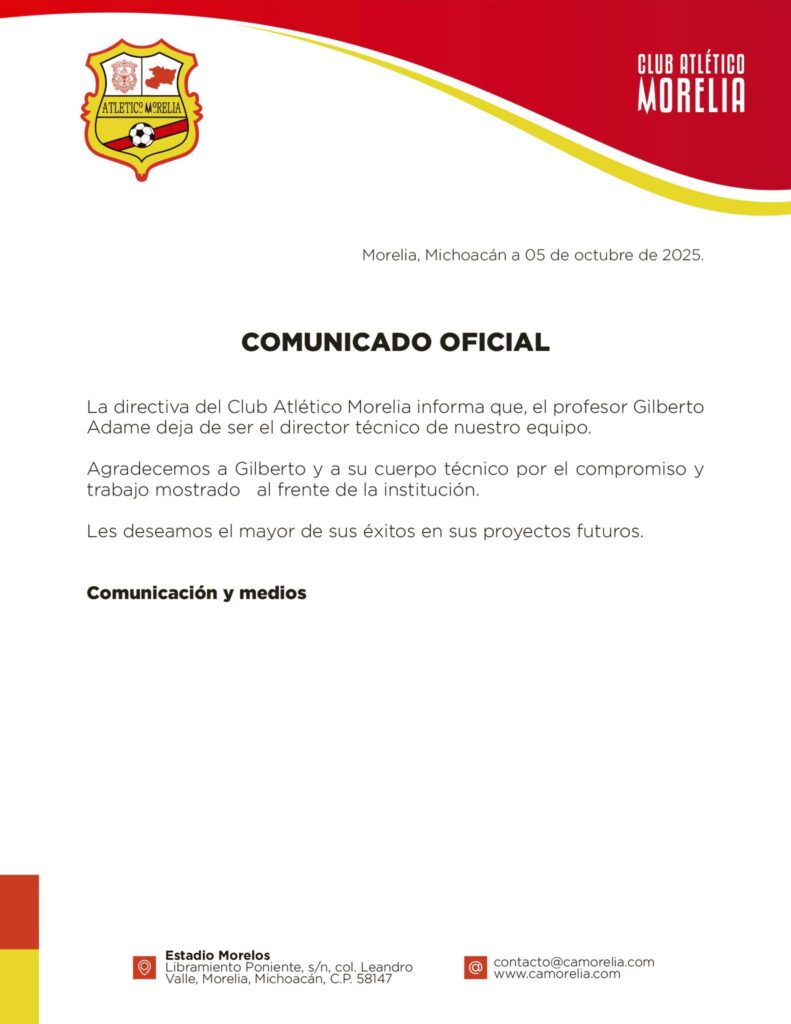 ATLETICO MORELIA

CLUB ATLÉTICO
MORELIA

Morelia, Michoacán a 05 de octubre de 2025.

COMUNICADO OFICIAL

La directiva del Club Atlético Morelia informa que, el profesor Gilberto Adame deja de ser el director técnico de nuestro equipo.

Agradecemos a Gilberto y a su cuerpo técnico por el compromiso y trabajo mostrado al frente de la institución.

Les deseamos el mayor de sus éxitos en sus proyectos futuros.

Comunicación y medios

Estadio Morelos
Libramiento Poniente, s/n, col. Leandro Valle, Morelia, Michoacán, C.P. 58147

contacto@camorelia.com
www.camorelia.com